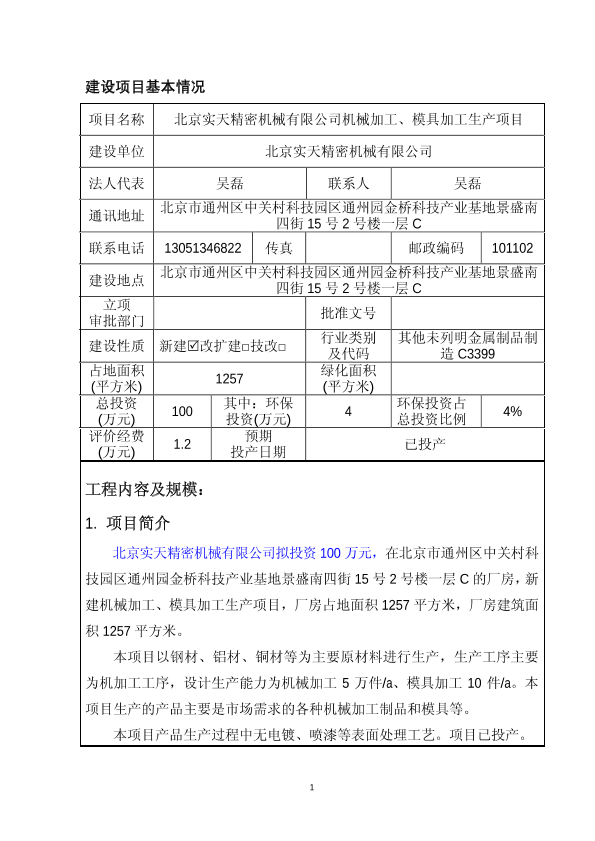 建设项目基本情况

| 项目名称 | 北京实天精密机械有限公司机械加工、模具加工生产项目 | | | | |
|---|---|---|---|---|---|
| 建设单位 | 北京实天精密机械有限公司 | | | | |
| 法人代表 | 吴磊 | | 联系人 | 吴磊 | |
| 通讯地址 | 北京市通州区中关村科技园区通州园金桥科技产业基地景盛南四街 15 号 2 号楼一层 C | | | | |
| 联系电话 | 13051346822 | 传真 | | 邮政编码 | 101102 |
| 建设地点 | 北京市通州区中关村科技园区通州园金桥科技产业基地景盛南四街 15 号 2 号楼一层 C | | | | |
| 立项审批部门 | | | 批准文号 | | |
| 建设性质 | 新建☑改扩建□技改□ | | 行业类别及代码 | 其他未列明金属制品制造 C3399 | |
| 占地面积(平方米) | 1257 | | 绿化面积(平方米) | | |
| 总投资(万元) | 100 | 其中：环保投资(万元) | 4 | 环保投资占总投资比例 | 4% |
| 评价经费(万元) | 1.2 | 预期投产日期 | 已投产 | | |

工程内容及规模：

1. 项目简介

北京实天精密机械有限公司拟投资 100 万元，在北京市通州区中关村科技园区通州园金桥科技产业基地景盛南四街 15 号 2 号楼一层 C 的厂房，新建机械加工、模具加工生产项目，厂房占地面积 1257 平方米，厂房建筑面积 1257 平方米。

本项目以钢材、铝材、铜材等为主要原材料进行生产，生产工序主要为机加工工序，设计生产能力为机械加工 5 万件/a、模具加工 10 件/a。本项目生产的产品主要是市场需求的各种机械加工制品和模具等。

本项目产品生产过程中无电镀、喷漆等表面处理工艺。项目已投产。

1